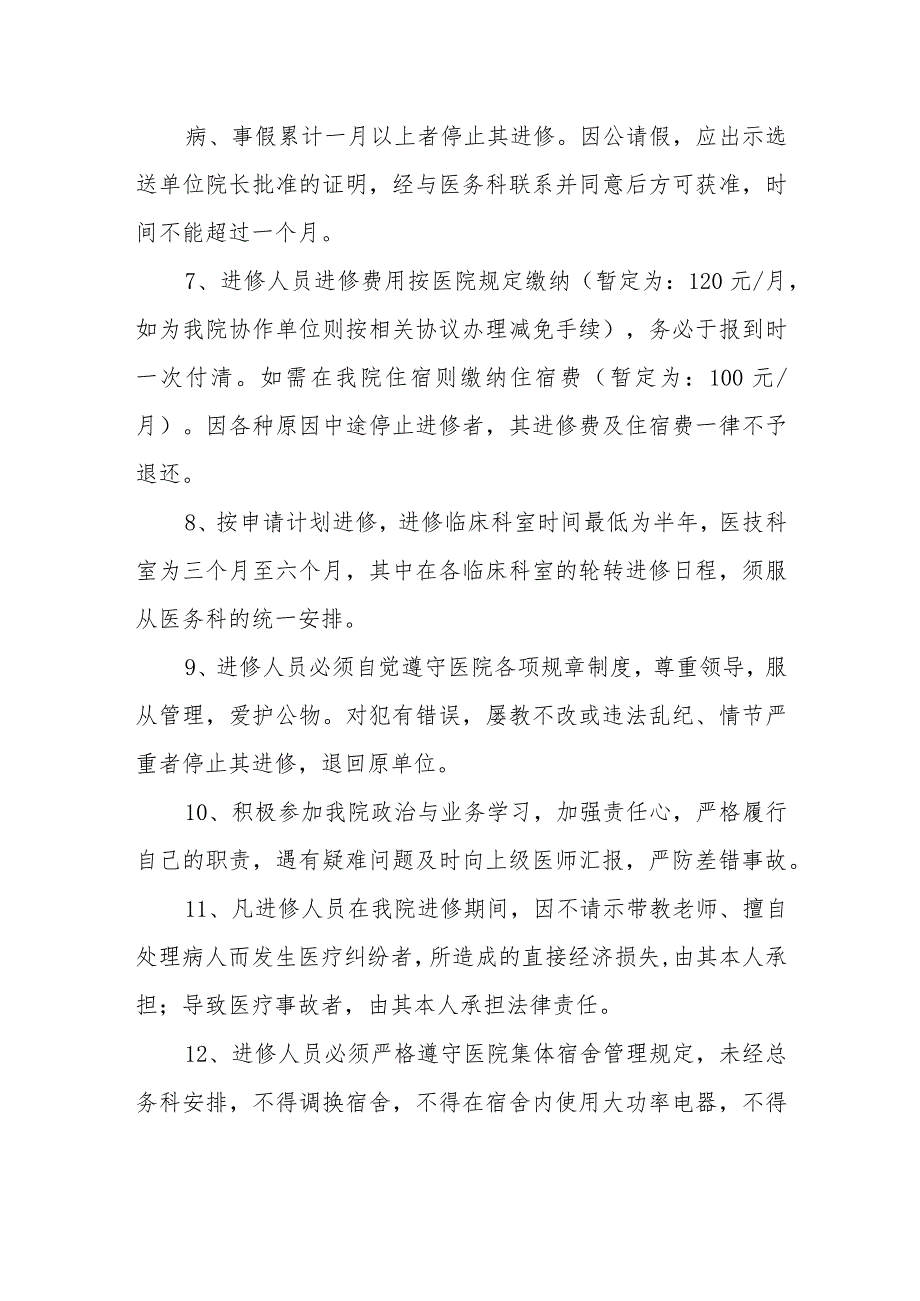 病、事假累计一月以上者停止其进修。因公请假，应出示选送单位院长批准的证明，经与医务科联系并同意后方可获准，时间不能超过一个月。

7、进修人员进修费用按医院规定缴纳（暂定为：120元/月，如为我院协作单位则按相关协议办理减免手续），务必于报到时一次付清。如需在我院住宿则缴纳住宿费（暂定为：100元/月）。因各种原因中途停止进修者，其进修费及住宿费一律不予退还。

8、按申请计划进修，进修临床科室时间最低为半年，医技科室为三个月至六个月，其中在各临床科室的轮转进修日程，须服从医务科的统一安排。

9、进修人员必须自觉遵守医院各项规章制度，尊重领导，服从管理，爱护公物。对犯有错误，屡教不改或违法乱纪、情节严重者停止其进修，退回原单位。

10、积极参加我院政治与业务学习，加强责任心，严格履行自己的职责，遇有疑难问题及时向上级医师汇报，严防差错事故。

11、凡进修人员在我院进修期间，因不请示带教老师、擅自处理病人而发生医疗纠纷者，所造成的直接经济损失，由其本人承担；导致医疗事故者，由其本人承担法律责任。

12、进修人员必须严格遵守医院集体宿舍管理规定，未经总务科安排，不得调换宿舍，不得在宿舍内使用大功率电器，不得